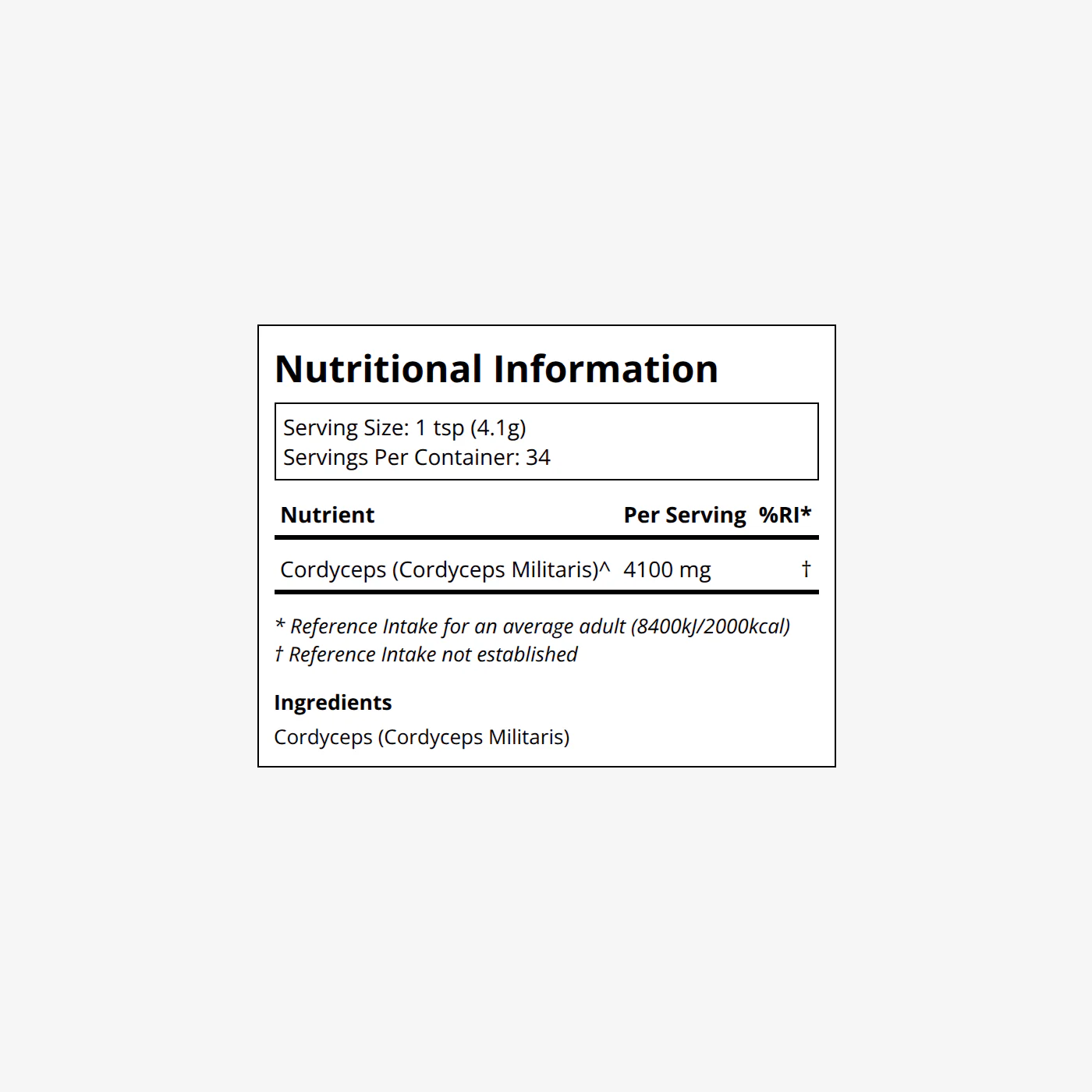 Nutritional Information

Serving Size: 1 tsp (4.1g)
Servings Per Container: 34

| Nutrient | Per Serving | %RI* |
|---|---|---|
| Cordyceps (Cordyceps Militaris)^ | 4100 mg | † |

* Reference Intake for an average adult (8400kJ/2000kcal)
† Reference Intake not established

Ingredients
Cordyceps (Cordyceps Militaris)